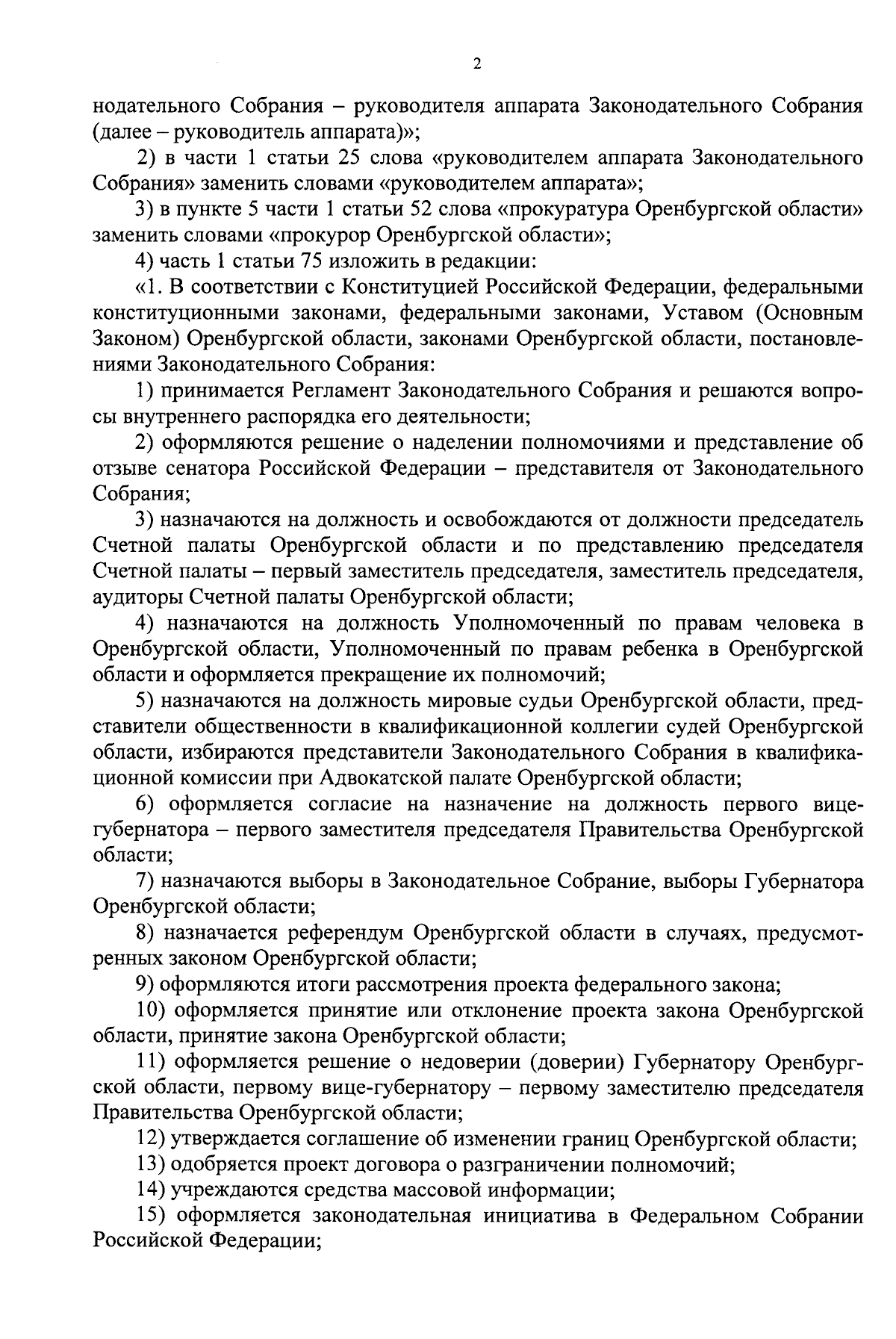 2

нодательного Собрания – руководителя аппарата Законодательного Собрания (далее – руководитель аппарата)»;

2) в части 1 статьи 25 слова «руководителем аппарата Законодательного Собрания» заменить словами «руководителем аппарата»;

3) в пункте 5 части 1 статьи 52 слова «прокуратура Оренбургской области» заменить словами «прокурор Оренбургской области»;

4) часть 1 статьи 75 изложить в редакции:

«1. В соответствии с Конституцией Российской Федерации, федеральными конституционными законами, федеральными законами, Уставом (Основным Законом) Оренбургской области, законами Оренбургской области, постановлениями Законодательного Собрания:

1) принимается Регламент Законодательного Собрания и решаются вопросы внутреннего распорядка его деятельности;

2) оформляются решение о наделении полномочиями и представление об отзыве сенатора Российской Федерации – представителя от Законодательного Собрания;

3) назначаются на должность и освобождаются от должности председатель Счетной палаты Оренбургской области и по представлению председателя Счетной палаты – первый заместитель председателя, заместитель председателя, аудиторы Счетной палаты Оренбургской области;

4) назначаются на должность Уполномоченный по правам человека в Оренбургской области, Уполномоченный по правам ребенка в Оренбургской области и оформляется прекращение их полномочий;

5) назначаются на должность мировые судьи Оренбургской области, представители общественности в квалификационной коллегии судей Оренбургской области, избираются представители Законодательного Собрания в квалификационной комиссии при Адвокатской палате Оренбургской области;

6) оформляется согласие на назначение на должность первого вице-губернатора – первого заместителя председателя Правительства Оренбургской области;

7) назначаются выборы в Законодательное Собрание, выборы Губернатора Оренбургской области;

8) назначается референдум Оренбургской области в случаях, предусмотренных законом Оренбургской области;

9) оформляются итоги рассмотрения проекта федерального закона;

10) оформляется принятие или отклонение проекта закона Оренбургской области, принятие закона Оренбургской области;

11) оформляется решение о недоверии (доверии) Губернатору Оренбургской области, первому вице-губернатору – первому заместителю председателя Правительства Оренбургской области;

12) утверждается соглашение об изменении границ Оренбургской области;

13) одобряется проект договора о разграничении полномочий;

14) учреждаются средства массовой информации;

15) оформляется законодательная инициатива в Федеральном Собрании Российской Федерации;